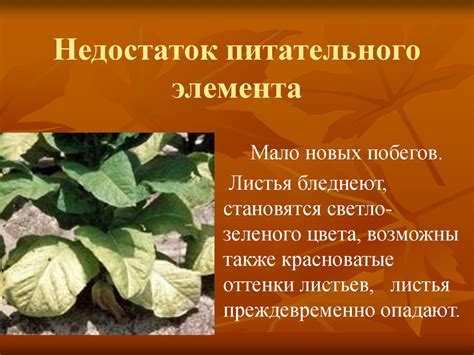 Недостаток питательного элемента

Мало новых побегов.

Листья бледнеют, становятся светло-зеленого цвета, возможны также красноватые оттенки листьев, листья преждевременно опадают.